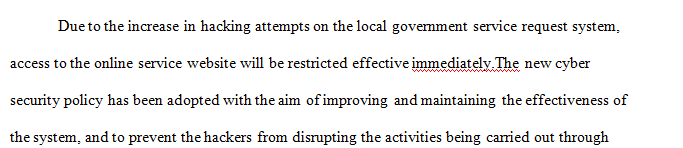 Due to the increase in hacking attempts on the local government service request system, access to the online service website will be restricted effective immediately.The new cyber security policy has been adopted with the aim of improving and maintaining the effectiveness of the system, and to prevent the hackers from disrupting the activities being carried out through